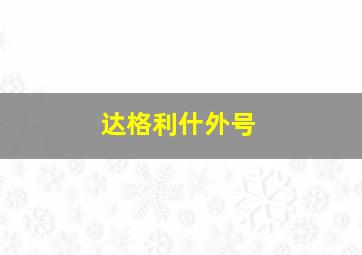 达格利什外号